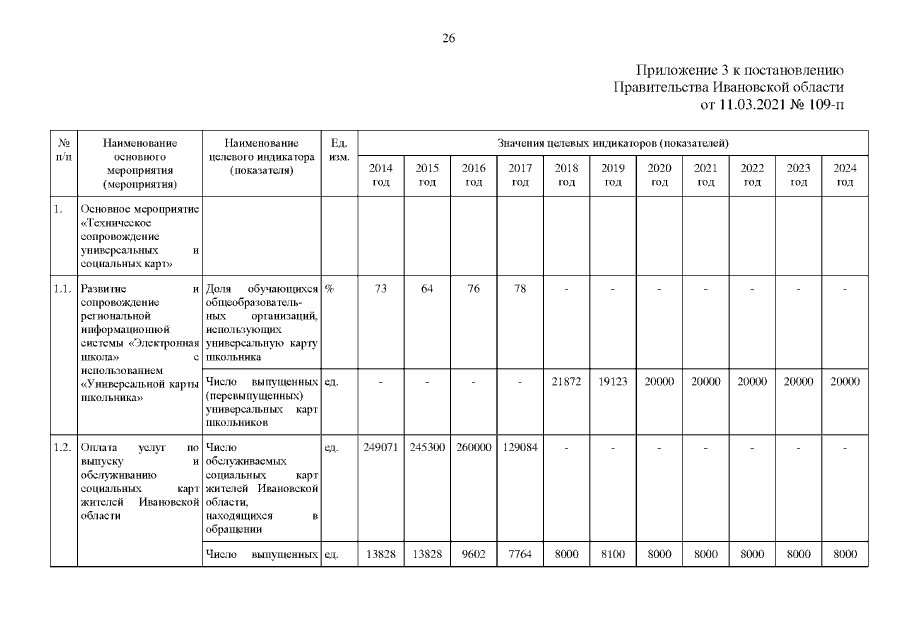 26

Приложение 3 к постановлению Правительства Ивановской области от 11.03.2021 № 109-п

| № п/п | Наименование основного мероприятия (мероприятия) | Наименование целевого индикатора (показателя) | Ед. изм. | Значения целевых индикаторов (показателей) | | | | | | | | | | |
|---|---|---|---|---|---|---|---|---|---|---|---|---|---|---|
| | | | | 2014 год | 2015 год | 2016 год | 2017 год | 2018 год | 2019 год | 2020 год | 2021 год | 2022 год | 2023 год | 2024 год |
| 1. | Основное мероприятие «Техническое сопровождение универсальных и социальных карт» | | | | | | | | | | | | | |
| 1.1. | Развитие и сопровождение региональной информационной системы «Электронная школа» с использованием «Универсальной карты школьника» | Доля обучающихся общеобразовательных организаций, использующих универсальную карту школьника | % | 73 | 64 | 76 | 78 | - | - | - | - | - | - | - |
| | | Число выпущенных (перевыпущенных) универсальных карт школьников | ед. | - | - | - | - | 21872 | 19123 | 20000 | 20000 | 20000 | 20000 | 20000 |
| 1.2. | Оплата услуг по выпуску и обслуживанию социальных карт жителей Ивановской области | Число обслуживаемых социальных карт жителей Ивановской области, находящихся в обращении | ед. | 249071 | 245300 | 260000 | 129084 | - | - | - | - | - | - | - |
| | | Число выпущенных | ед. | 13828 | 13828 | 9602 | 7764 | 8000 | 8100 | 8000 | 8000 | 8000 | 8000 | 8000 |